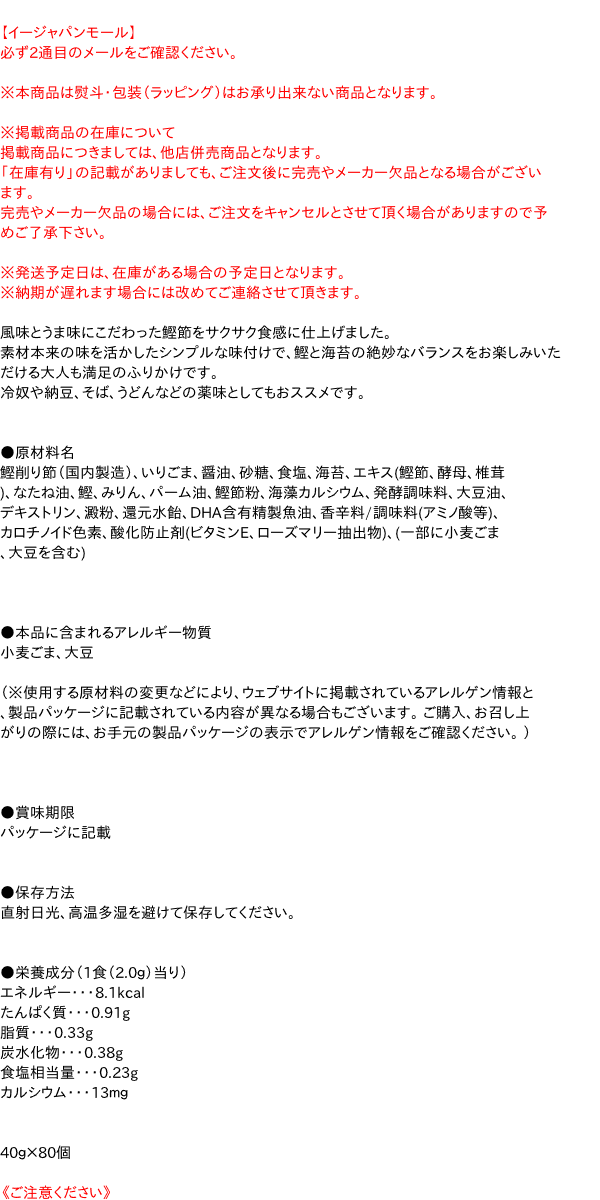 【イージャパンモール】
必ず2通目のメールをご確認ください。

※本商品は熨斗・包装(ラッピング)はお承り出来ない商品となります。

※掲載商品の在庫について
掲載商品につきましては、他店併売商品となります。
「在庫有り」の記載がありましても、ご注文後に完売やメーカー欠品となる場合がございます。
完売やメーカー欠品の場合には、ご注文をキャンセルとさせて頂く場合がありますので予めご了承下さい。

※発送予定日は、在庫がある場合の予定日となります。
※納期が遅れます場合には改めてご連絡させて頂きます。

風味とうま味にこだわった鰹節をサクサク食感に仕上げました。
素材本来の味を活かしたシンプルな味付けで、鰹と海苔の絶妙なバランスをお楽しみいただける大人も満足のふりかけです。
冷奴や納豆、そば、うどんなどの薬味としてもおススメです。

●原材料名
鰹削り節(国内製造)、いりごま、醤油、砂糖、食塩、海苔、エキス(鰹節、酵母、椎茸)、なたね油、鰹、みりん、パーム油、鰹節粉、海藻カルシウム、発酵調味料、大豆油、デキストリン、澱粉、還元水飴、DHA含有精製魚油、香辛料/調味料(アミノ酸等)、カロチノイド色素、酸化防止剤(ビタミンE、ローズマリー抽出物)、(一部に小麦ごま、大豆を含む)

●本品に含まれるアレルギー物質
小麦ごま、大豆

(※使用する原材料の変更などにより、ウェブサイトに掲載されているアレルゲン情報と、製品パッケージに記載されている内容が異なる場合もございます。ご購入、お召し上がりの際には、お手元の製品パッケージの表示でアレルゲン情報をご確認ください。)

●賞味期限
パッケージに記載

●保存方法
直射日光、高温多湿を避けて保存してください。

●栄養成分(1食(2.0g)当り)
エネルギー・・・8.1kcal
たんぱく質・・・0.91g
脂質・・・0.33g
炭水化物・・・0.38g
食塩相当量・・・0.23g
カルシウム・・・13mg

40g×80個

《ご注意ください》